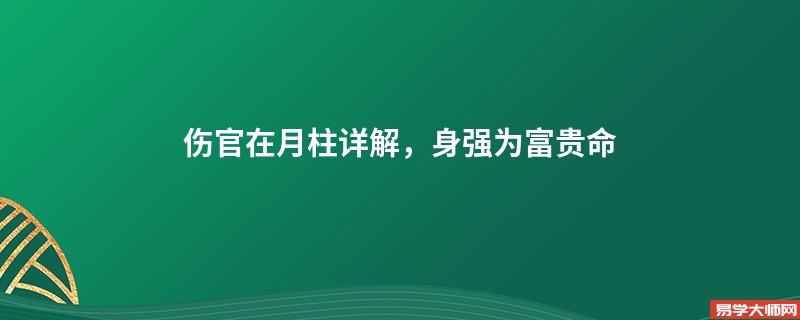 伤官在月柱详解，身强为富贵命

易学大师网